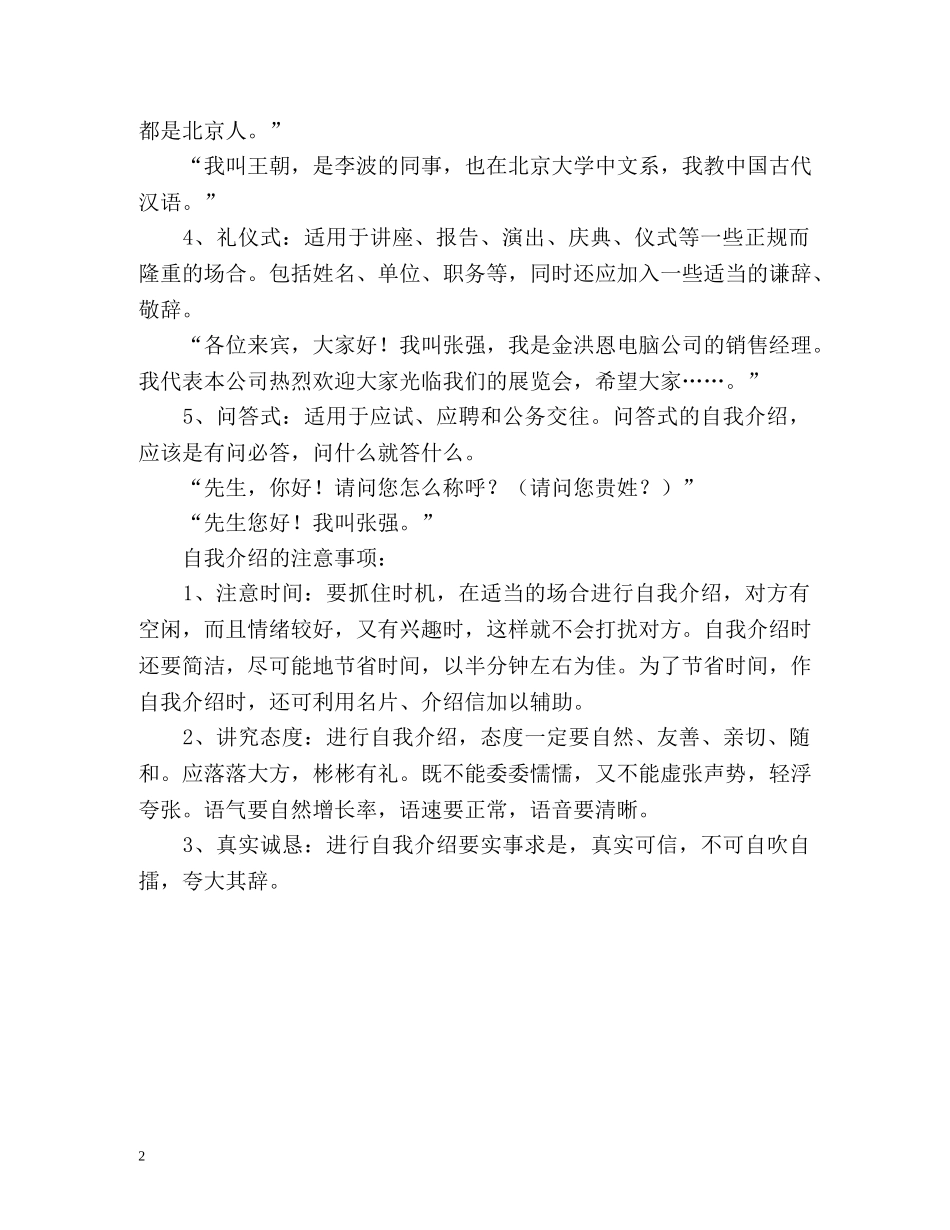 都是北京人。”

“我叫王朝，是李波的同事，也在北京大学中文系，我教中国古代汉语。”

4、礼仪式：适用于讲座、报告、演出、庆典、仪式等一些正规而隆重的场合。包括姓名、单位、职务等，同时还应加入一些适当的谦辞、敬辞。

“各位来宾，大家好！我叫张强，我是金洪恩电脑公司的销售经理。我代表本公司热烈欢迎大家光临我们的展览会，希望大家……。”

5、问答式：适用于应试、应聘和公务交往。问答式的自我介绍，应该是有问必答，问什么就答什么。

“先生，你好！请问您怎么称呼？（请问您贵姓？）”

“先生您好！我叫张强。”

自我介绍的注意事项：

1、注意时间：要抓住时机，在适当的场合进行自我介绍，对方有空闲，而且情绪较好，又有兴趣时，这样就不会打扰对方。自我介绍时还要简洁，尽可能地节省时间，以半分钟左右为佳。为了节省时间，作自我介绍时，还可利用名片、介绍信加以辅助。

2、讲究态度：进行自我介绍，态度一定要自然、友善、亲切、随和。应落落大方，彬彬有礼。既不能委委懦懦，又不能虚张声势，轻浮夸张。语气要自然增长率，语速要正常，语音要清晰。

3、真实诚恳：进行自我介绍要实事求是，真实可信，不可自吹自擂，夸大其辞。

2